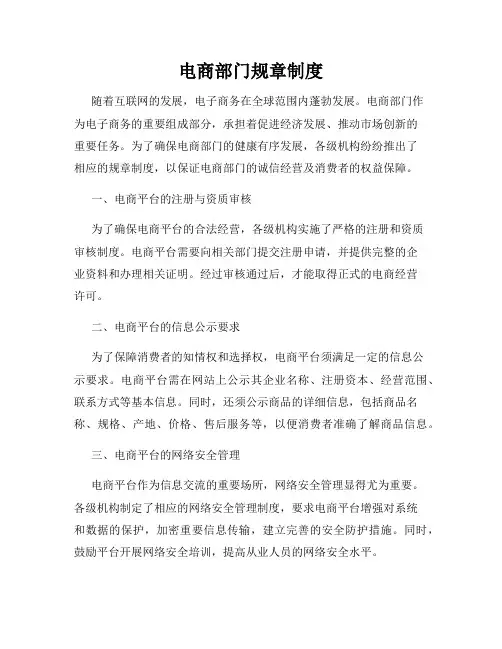 电商部门规章制度

随着互联网的发展，电子商务在全球范围内蓬勃发展。电商部门作为电子商务的重要组成部分，承担着促进经济发展、推动市场创新的重要任务。为了确保电商部门的健康有序发展，各级机构纷纷推出了相应的规章制度，以保证电商部门的诚信经营及消费者的权益保障。

一、电商平台的注册与资质审核

为了确保电商平台的合法经营，各级机构实施了严格的注册和资质审核制度。电商平台需要向相关部门提交注册申请，并提供完整的企业资料和办理相关证明。经过审核通过后，才能取得正式的电商经营许可。

二、电商平台的信息公示要求

为了保障消费者的知情权和选择权，电商平台须满足一定的信息公示要求。电商平台需在网站上公示其企业名称、注册资本、经营范围、联系方式等基本信息。同时，还须公示商品的详细信息，包括商品名称、规格、产地、价格、售后服务等，以便消费者准确了解商品信息。

三、电商平台的网络安全管理

电商平台作为信息交流的重要场所，网络安全管理显得尤为重要。各级机构制定了相应的网络安全管理制度，要求电商平台增强对系统和数据的保护，加密重要信息传输，建立完善的安全防护措施。同时，鼓励平台开展网络安全培训，提高从业人员的网络安全水平。